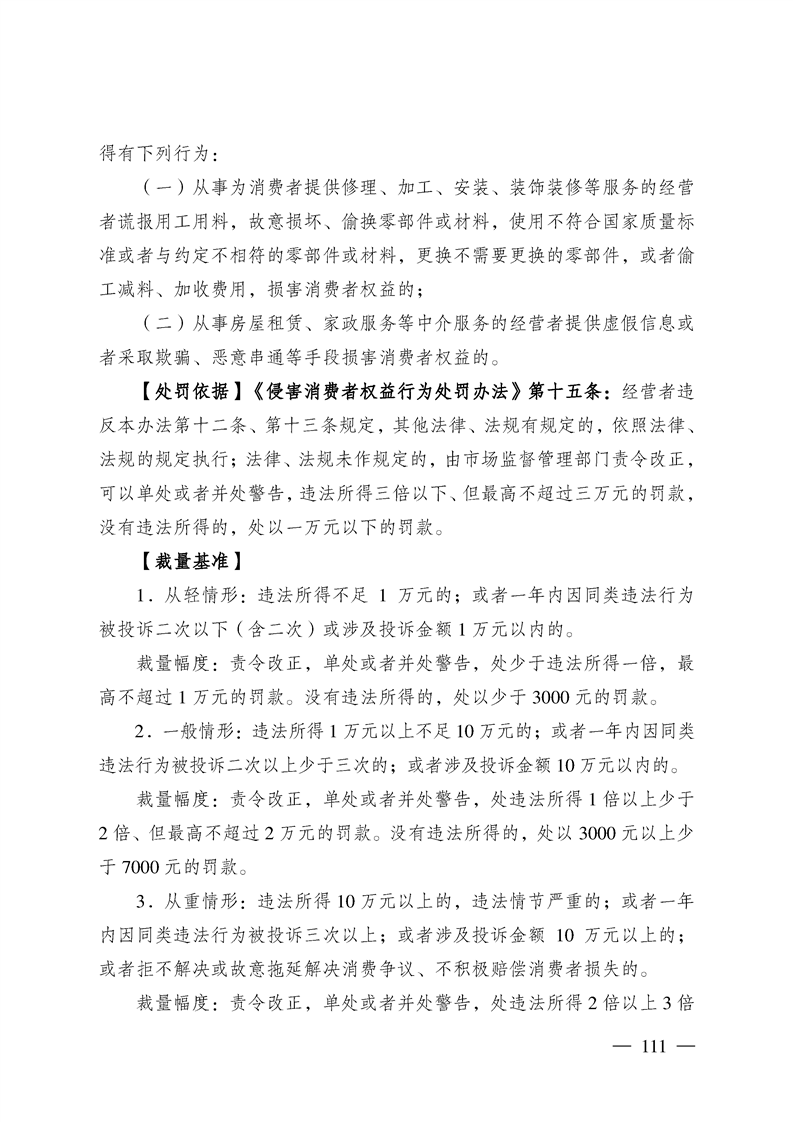 得有下列行为：

（一）从事为消费者提供修理、加工、安装、装饰装修等服务的经营者谎报用工用料，故意损坏、偷换零部件或材料，使用不符合国家质量标准或者与约定不相符的零部件或材料，更换不需要更换的零部件，或者偷工减料、加收费用，损害消费者权益的；

（二）从事房屋租赁、家政服务等中介服务的经营者提供虚假信息或者采取欺骗、恶意串通等手段损害消费者权益的。

【处罚依据】《侵害消费者权益行为处罚办法》第十五条：经营者违反本办法第十二条、第十三条规定，其他法律、法规有规定的，依照法律、法规的规定执行；法律、法规未作规定的，由市场监督管理部门责令改正，可以单处或者并处警告，违法所得三倍以下、但最高不超过三万元的罚款，没有违法所得的，处以一万元以下的罚款。

【裁量基准】

1．从轻情形：违法所得不足1万元的；或者一年内因同类违法行为被投诉二次以下（含二次）或涉及投诉金额1万元以内的。

裁量幅度：责令改正，单处或者并处警告，处少于违法所得一倍，最高不超过1万元的罚款。没有违法所得的，处以少于3000元的罚款。

2．一般情形：违法所得1万元以上不足10万元的；或者一年内因同类违法行为被投诉二次以上少于三次的；或者涉及投诉金额10万元以内的。

裁量幅度：责令改正，单处或者并处警告，处违法所得1倍以上少于2倍、但最高不超过2万元的罚款。没有违法所得的，处以3000元以上少于7000元的罚款。

3．从重情形：违法所得10万元以上的，违法情节严重的；或者一年内因同类违法行为被投诉三次以上；或者涉及投诉金额10万元以上的；或者拒不解决或故意拖延解决消费争议、不积极赔偿消费者损失的。

裁量幅度：责令改正，单处或者并处警告，处违法所得2倍以上3倍

— 111 —